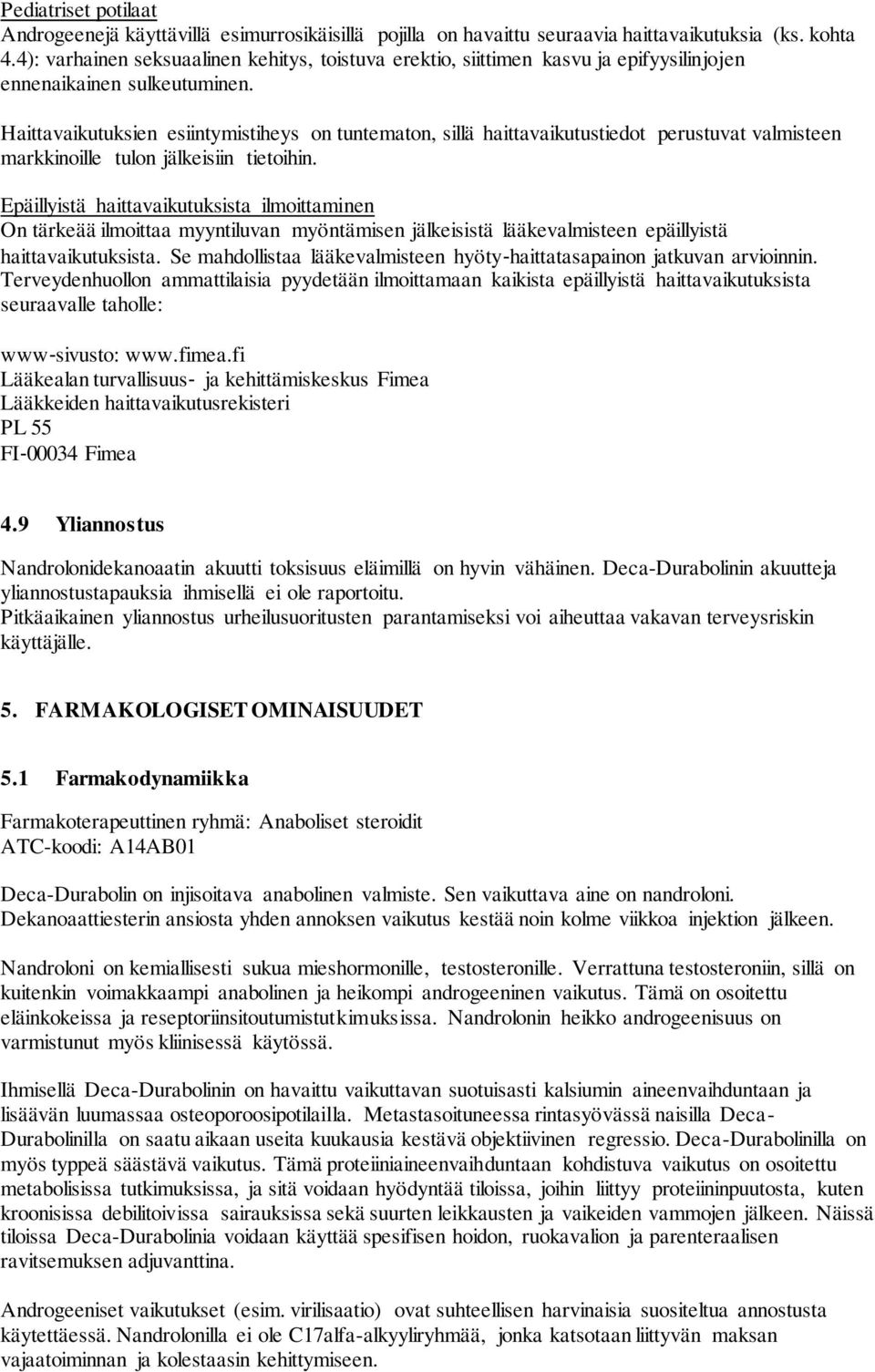 Pediatriset potilaat
Androgeenejä käyttävillä esimurrosikäisillä pojilla on havaittu seuraavia haittavaikutuksia (ks. kohta 4.4): varhainen seksuaalinen kehitys, toistuva erektio, siittimen kasvu ja epifyysilinjojen ennenaikainen sulkeutuminen.

Haittavaikutuksien esiintymistiheys on tuntematon, sillä haittavaikutustiedot perustuvat valmisteen markkinoille tulon jälkeisiin tietoihin.

Epäillyistä haittavaikutuksista ilmoittaminen
On tärkeää ilmoittaa myyntiluvan myöntämisen jälkeisistä lääkevalmisteen epäillyistä haittavaikutuksista. Se mahdollistaa lääkevalmisteen hyöty-haittatasapainon jatkuvan arvioinnin. Terveydenhuollon ammattilaisia pyydetään ilmoittamaan kaikista epäillyistä haittavaikutuksista seuraavalle taholle:

www-sivusto: www.fimea.fi
Lääkealan turvallisuus- ja kehittämiskeskus Fimea
Lääkkeiden haittavaikutusrekisteri
PL 55
FI-00034 Fimea

4.9 Yliannostus

Nandrolonidekanoaatin akuutti toksisuus eläimillä on hyvin vähäinen. Deca-Durabolinin akuutteja yliannostustapauksia ihmisellä ei ole raportoitu.
Pitkäaikainen yliannostus urheilusuoritusten parantamiseksi voi aiheuttaa vakavan terveysriskin käyttäjälle.

5. FARMAKOLOGISET OMINAISUUDET

5.1 Farmakodynamiikka

Farmakoterapeuttinen ryhmä: Anaboliset steroidit
ATC-koodi: A14AB01

Deca-Durabolin on injisoitava anabolinen valmiste. Sen vaikuttava aine on nandroloni. Dekanoaattiesterin ansiosta yhden annoksen vaikutus kestää noin kolme viikkoa injektion jälkeen.

Nandroloni on kemiallisesti sukua mieshormonille, testosteronille. Verrattuna testosteroniin, sillä on kuitenkin voimakkaampi anabolinen ja heikompi androgeeninen vaikutus. Tämä on osoitettu eläinkokeissa ja reseptoriinsitoutumistutkimuksissa. Nandrolonin heikko androgeenisuus on varmistunut myös kliinisessä käytössä.

Ihmisellä Deca-Durabolinin on havaittu vaikuttavan suotuisasti kalsiumin aineenvaihduntaan ja lisäävän luumassaa osteoporoosipotilailla. Metastasoituneessa rintasyövässä naisilla Deca-Durabolinilla on saatu aikaan useita kuukausia kestävä objektiivinen regressio. Deca-Durabolinilla on myös typpeä säästävä vaikutus. Tämä proteiiniaineenvaihduntaan kohdistuva vaikutus on osoitettu metabolisissa tutkimuksissa, ja sitä voidaan hyödyntää tiloissa, joihin liittyy proteiininpuutosta, kuten kroonisissa debilitoivissa sairauksissa sekä suurten leikkausten ja vaikeiden vammojen jälkeen. Näissä tiloissa Deca-Durabolinia voidaan käyttää spesifisen hoidon, ruokavalion ja parenteraalisen ravitsemuksen adjuvanttina.

Androgeeniset vaikutukset (esim. virilisaatio) ovat suhteellisen harvinaisia suositeltua annostusta käytettäessä. Nandrolonilla ei ole C17alfa-alkyyliryhmää, jonka katsotaan liittyvän maksan vajaatoiminnan ja kolestaasin kehittymiseen.